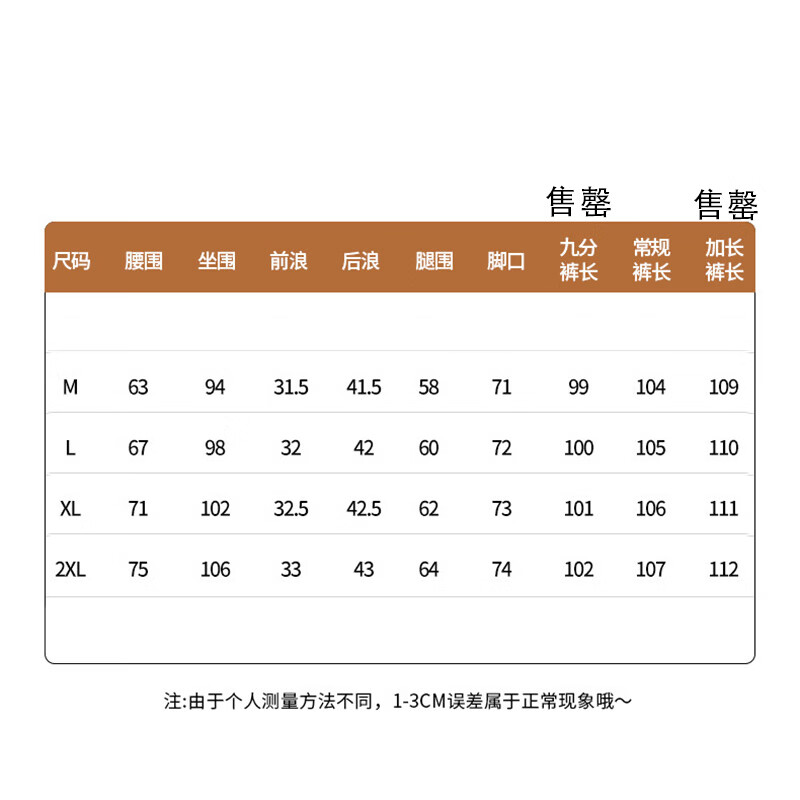 售罄 售罄

| 尺码 | 腰围 | 坐围 | 前浪 | 后浪 | 腿围 | 脚口 | 九分裤长 | 常规裤长 | 加长裤长 |
|---|---|---|---|---|---|---|---|---|---|
| M | 63 | 94 | 31.5 | 41.5 | 58 | 71 | 99 | 104 | 109 |
| L | 67 | 98 | 32 | 42 | 60 | 72 | 100 | 105 | 110 |
| XL | 71 | 102 | 32.5 | 42.5 | 62 | 73 | 101 | 106 | 111 |
| 2XL | 75 | 106 | 33 | 43 | 64 | 74 | 102 | 107 | 112 |

注:由于个人测量方法不同，1-3CM误差属于正常现象哦~